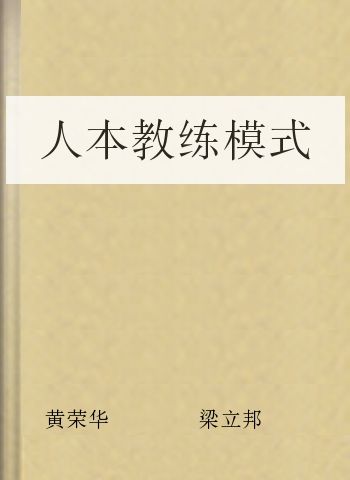 人本教练模式

黄荣华　　梁立邦